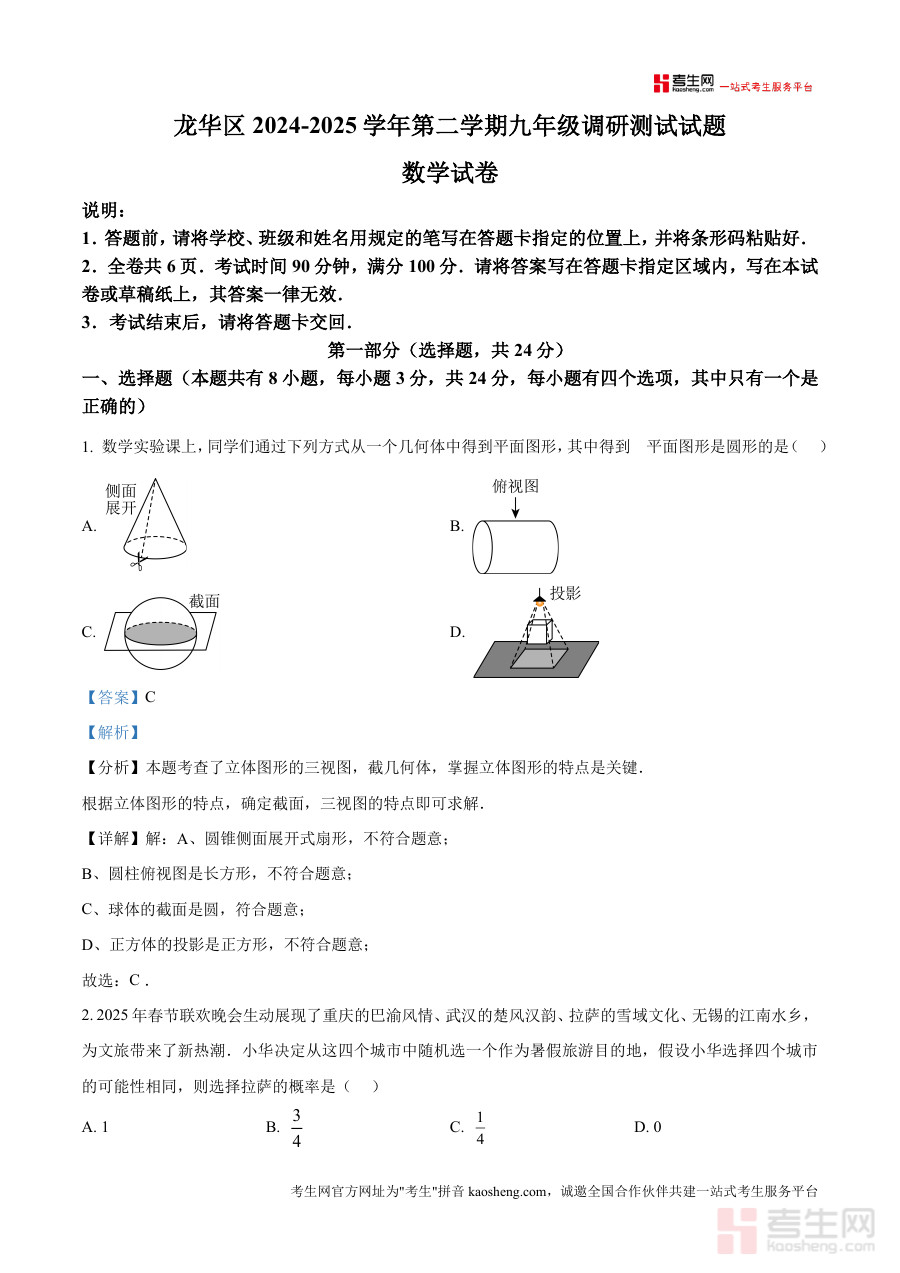 考生网 kaosheng.com 一站式考生服务平台

龙华区 2024-2025 学年第二学期九年级调研测试试题

数学试卷

说明：

1．答题前，请将学校、班级和姓名用规定的笔写在答题卡指定的位置上，并将条形码粘贴好．

2．全卷共 6 页．考试时间 90 分钟，满分 100 分．请将答案写在答题卡指定区域内，写在本试卷或草稿纸上，其答案一律无效．

3．考试结束后，请将答题卡交回．

第一部分（选择题，共 24 分）

一、选择题（本题共有 8 小题，每小题 3 分，共 24 分，每小题有四个选项，其中只有一个是正确的）

1. 数学实验课上，同学们通过下列方式从一个几何体中得到平面图形，其中得到 平面图形是圆形的是（ ）

A. 侧面展开

B. 俯视图

C. 截面

D. 投影

【答案】C

【解析】

【分析】本题考查了立体图形的三视图，截几何体，掌握立体图形的特点是关键．

根据立体图形的特点，确定截面，三视图的特点即可求解．

【详解】解：A、圆锥侧面展开式扇形，不符合题意；

B、圆柱俯视图是长方形，不符合题意；

C、球体的截面是圆，符合题意；

D、正方体的投影是正方形，不符合题意；

故选：C．

2. 2025 年春节联欢晚会生动展现了重庆的巴渝风情、武汉的楚风汉韵、拉萨的雪域文化、无锡的江南水乡，为文旅带来了新热潮．小华决定从这四个城市中随机选一个作为暑假旅游目的地，假设小华选择四个城市的可能性相同，则选择拉萨的概率是（ ）

A. 1 B. $\frac{3}{4}$ C. $\frac{1}{4}$ D. 0

考生网官方网址为"考生"拼音 kaosheng.com，诚邀全国合作伙伴共建一站式考生服务平台

考生网 kaosheng.com